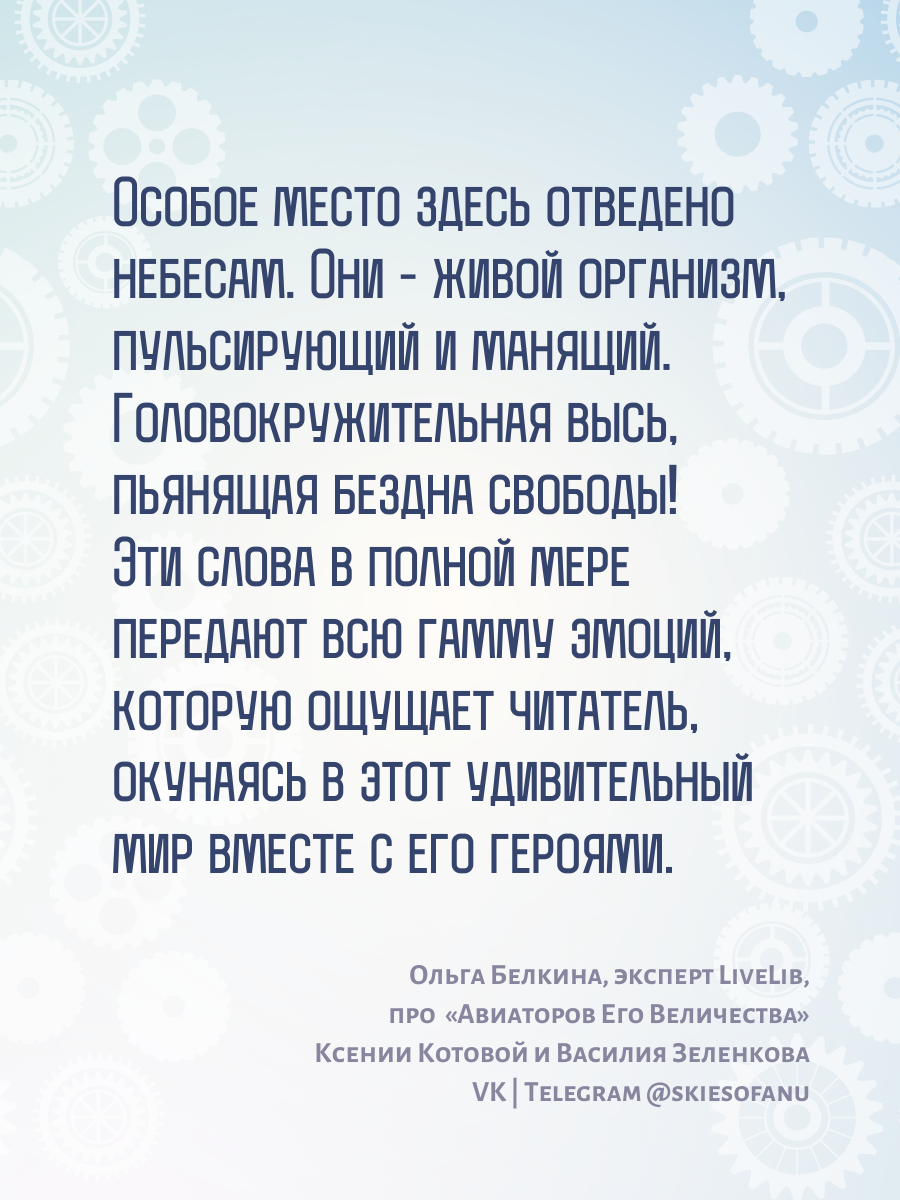 Особое место здесь отведено небесам. Они - живой организм, пульсирующий и манящий. Головокружительная высь, пьянящая бездна свободы! Эти слова в полной мере передают всю гамму эмоций, которую ощущает читатель, окунаясь в этот удивительный мир вместе с его героями.

Ольга Белкина, эксперт LiveLib,
про «Авиаторов Его Величества»
Ксении Котовой и Василия Зеленкова
VK | Telegram @skiesofanu